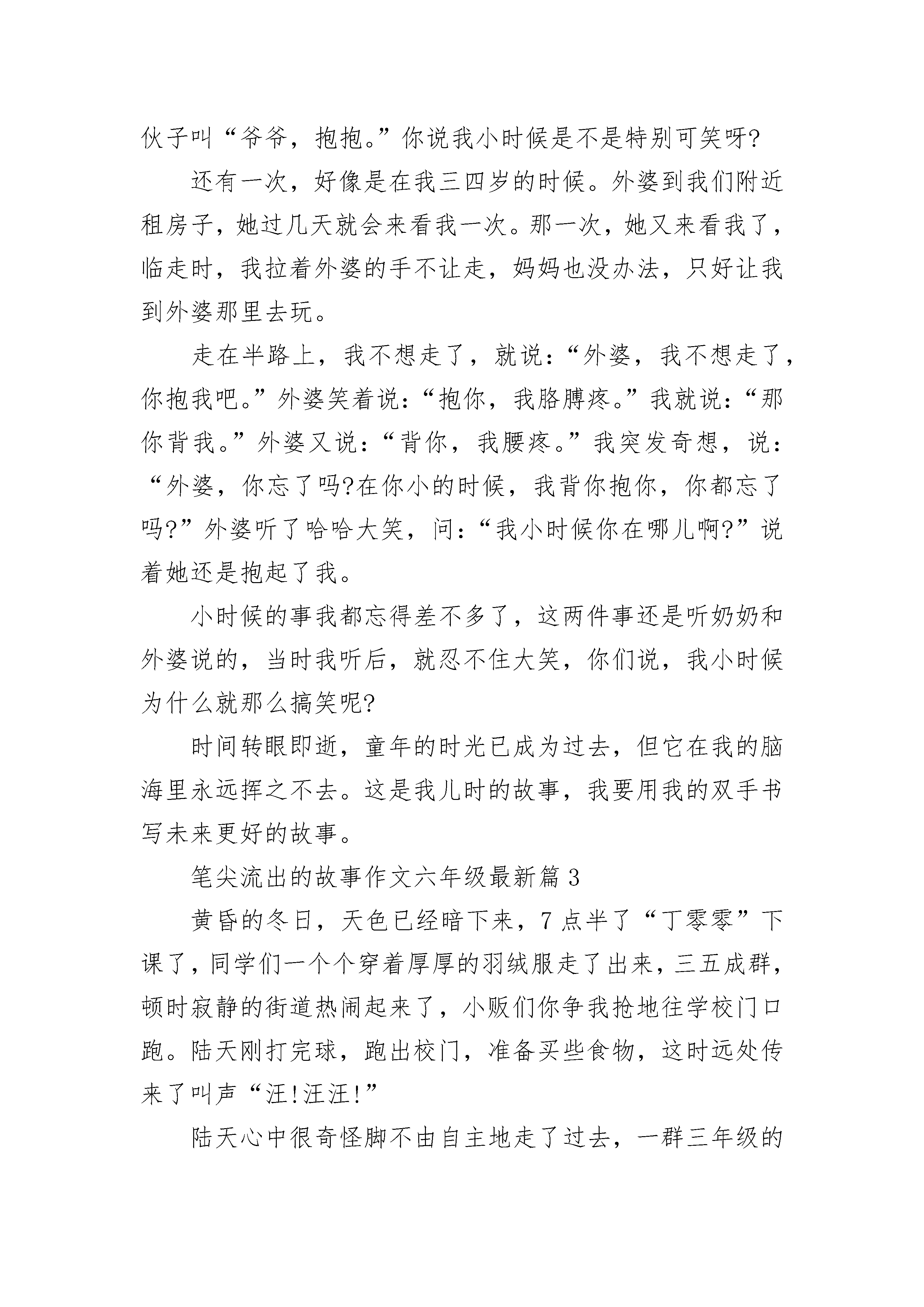 伙子叫“爷爷，抱抱。”你说我小时候是不是特别可笑呀?

还有一次，好像是在我三四岁的时候。外婆到我们附近租房子，她过几天就会来看我一次。那一次，她又来看我了，临走时，我拉着外婆的手不让走，妈妈也没办法，只好让我到外婆那里去玩。

走在半路上，我不想走了，就说:“外婆，我不想走了，你抱我吧。”外婆笑着说:“抱你，我胳膊疼。”我就说:“那你背我。”外婆又说:“背你，我腰疼。”我突发奇想，说:“外婆，你忘了吗?在你小的时候，我背你抱你，你都忘了吗?”外婆听了哈哈大笑，问:“我小时候你在哪儿啊?”说着她还是抱起了我。

小时候的事我都忘得差不多了，这两件事还是听奶奶和外婆说的，当时我听后，就忍不住大笑，你们说，我小时候为什么就那么搞笑呢?

时间转眼即逝，童年的时光已成为过去，但它在我的脑海里永远挥之不去。这是我儿时的故事，我要用我的双手书写未来更好的故事。

笔尖流出的故事作文六年级最新篇3

黄昏的冬日，天色已经暗下来，7点半了“丁零零”下课了，同学们一个个穿着厚厚的羽绒服走了出来，三五成群，顿时寂静的街道热闹起来了，小贩们你争我抢地往学校门口跑。陆天刚打完球，跑出校门，准备买些食物，这时远处传来了叫声“汪!汪汪!”

陆天心中很奇怪脚不由自主地走了过去，一群三年级的